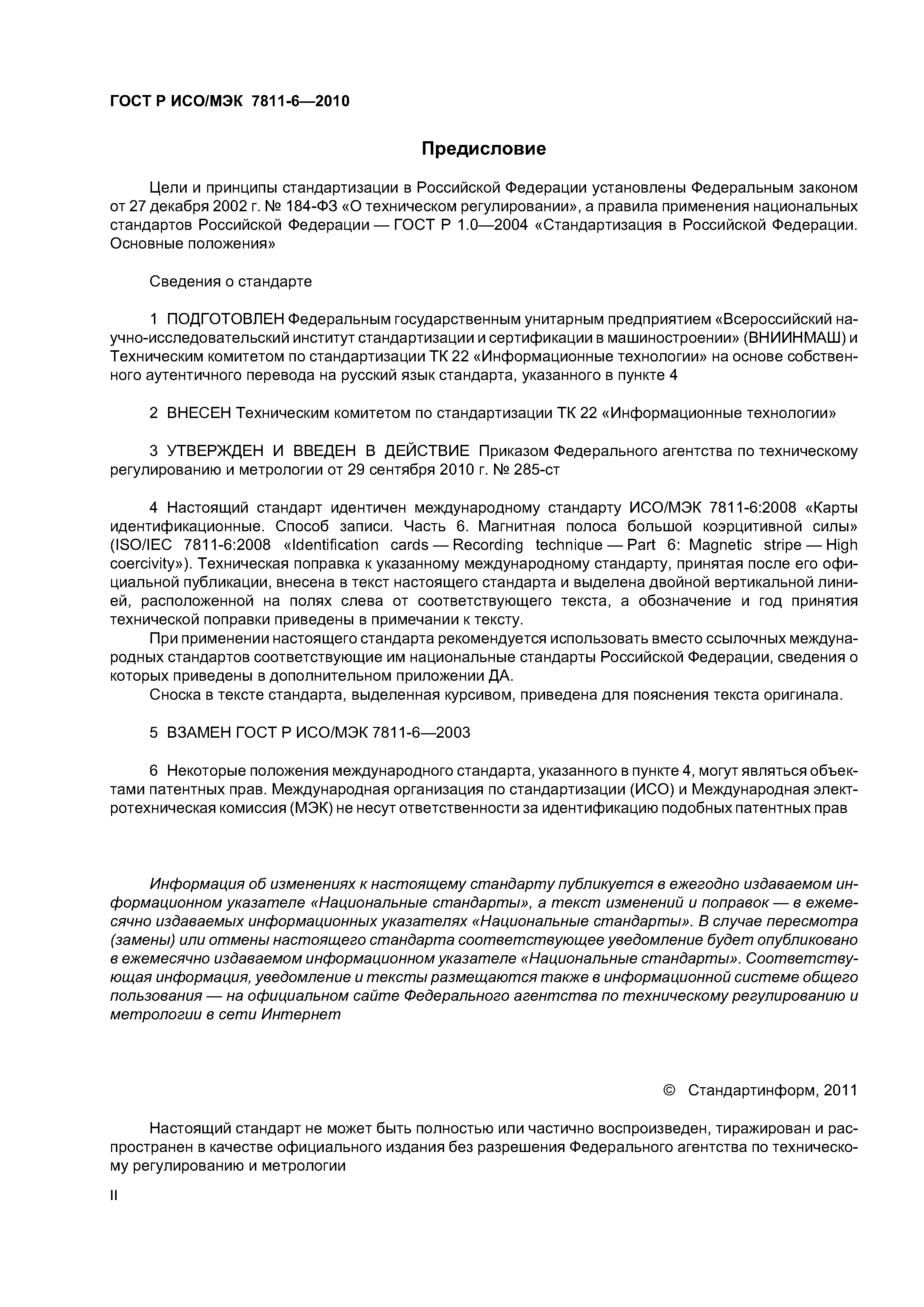 ГОСТ Р ИСО/МЭК 7811-6—2010

Предисловие

Цели и принципы стандартизации в Российской Федерации установлены Федеральным законом от 27 декабря 2002 г. № 184-ФЗ «О техническом регулировании», а правила применения национальных стандартов Российской Федерации — ГОСТ Р 1.0—2004 «Стандартизация в Российской Федерации. Основные положения»

Сведения о стандарте

1 ПОДГОТОВЛЕН Федеральным государственным унитарным предприятием «Всероссийский научно-исследовательский институт стандартизации и сертификации в машиностроении» (ВНИИНМАШ) и Техническим комитетом по стандартизации ТК 22 «Информационные технологии» на основе собственного аутентичного перевода на русский язык стандарта, указанного в пункте 4

2 ВНЕСЕН Техническим комитетом по стандартизации ТК 22 «Информационные технологии»

3 УТВЕРЖДЕН И ВВЕДЕН В ДЕЙСТВИЕ Приказом Федерального агентства по техническому регулированию и метрологии от 29 сентября 2010 г. № 285-ст

4 Настоящий стандарт идентичен международному стандарту ИСО/МЭК 7811-6:2008 «Карты идентификационные. Способ записи. Часть 6. Магнитная полоса большой коэрцитивной силы» (ISO/IEC 7811-6:2008 «Identification cards — Recording technique — Part 6: Magnetic stripe — High coercivity»). Техническая поправка к указанному международному стандарту, принятая после его официальной публикации, внесена в текст настоящего стандарта и выделена двойной вертикальной линией, расположенной на полях слева от соответствующего текста, а обозначение и год принятия технической поправки приведены в примечании к тексту.

При применении настоящего стандарта рекомендуется использовать вместо ссылочных международных стандартов соответствующие им национальные стандарты Российской Федерации, сведения о которых приведены в дополнительном приложении ДА.

Сноска в тексте стандарта, выделенная курсивом, приведена для пояснения текста оригинала.

5 ВЗАМЕН ГОСТ Р ИСО/МЭК 7811-6—2003

6 Некоторые положения международного стандарта, указанного в пункте 4, могут являться объектами патентных прав. Международная организация по стандартизации (ИСО) и Международная электротехническая комиссия (МЭК) не несут ответственности за идентификацию подобных патентных прав

Информация об изменениях к настоящему стандарту публикуется в ежегодно издаваемом информационном указателе «Национальные стандарты», а текст изменений и поправок — в ежемесячно издаваемых информационных указателях «Национальные стандарты». В случае пересмотра (замены) или отмены настоящего стандарта соответствующее уведомление будет опубликовано в ежемесячно издаваемом информационном указателе «Национальные стандарты». Соответствующая информация, уведомление и тексты размещаются также в информационной системе общего пользования — на официальном сайте Федерального агентства по техническому регулированию и метрологии в сети Интернет

© Стандартинформ, 2011

Настоящий стандарт не может быть полностью или частично воспроизведен, тиражирован и распространен в качестве официального издания без разрешения Федерального агентства по техническому регулированию и метрологии

II